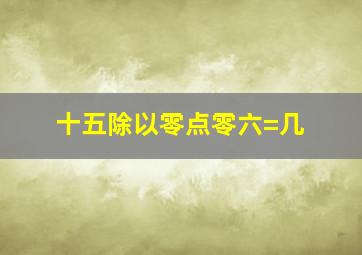 十五除以零点零六=几